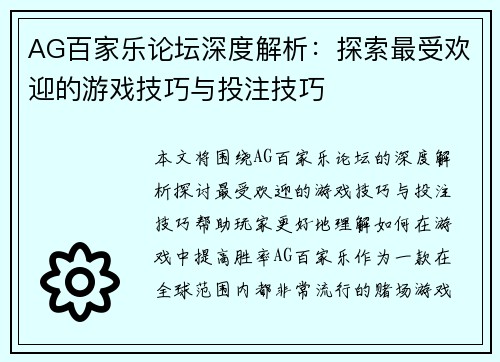 AG百家乐论坛深度解析：探索最受欢迎的游戏技巧与投注技巧

本文将围绕AG百家乐论坛的深度解析探讨最受欢迎的游戏技巧与投注技巧帮助玩家更好地理解如何在游戏中提高胜率AG百家乐作为一款在全球范围内都非常流行的赌场游戏